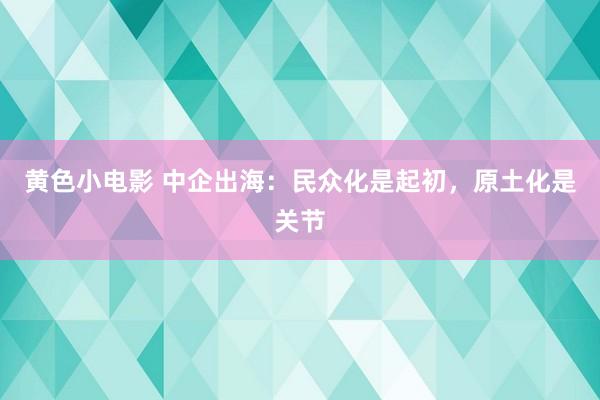 黄色小电影 中企出海：民众化是起初，原土化是关节